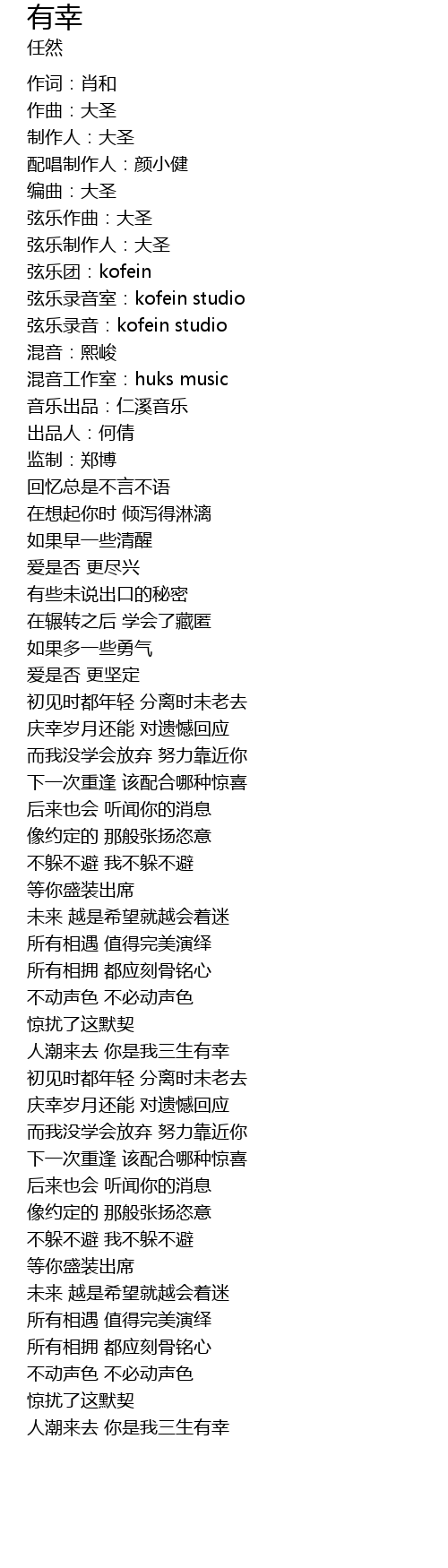 有幸
任然

作词：肖和
作曲：大圣
制作人：大圣
配唱制作人：颜小健
编曲：大圣
弦乐作曲：大圣
弦乐制作人：大圣
弦乐团：kofein
弦乐录音室：kofein studio
弦乐录音：kofein studio
混音：熙峻
混音工作室：huks music
音乐出品：仁溪音乐
出品人：何倩
监制：郑博
回忆总是不言不语
在想起你时 倾泻得淋漓
如果早一些清醒
爱是否 更尽兴
有些未说出口的秘密
在辗转之后 学会了藏匿
如果多一些勇气
爱是否 更坚定
初见时都年轻 分离时未老去
庆幸岁月还能 对遗憾回应
而我没学会放弃 努力靠近你
下一次重逢 该配合哪种惊喜
后来也会 听闻你的消息
像约定的 那般张扬恣意
不躲不避 我不躲不避
等你盛装出席
未来 越是希望就越会着迷
所有相遇 值得完美演绎
所有相拥 都应刻骨铭心
不动声色 不必动声色
惊扰了这默契
人潮来去 你是我三生有幸
初见时都年轻 分离时未老去
庆幸岁月还能 对遗憾回应
而我没学会放弃 努力靠近你
下一次重逢 该配合哪种惊喜
后来也会 听闻你的消息
像约定的 那般张扬恣意
不躲不避 我不躲不避
等你盛装出席
未来 越是希望就越会着迷
所有相遇 值得完美演绎
所有相拥 都应刻骨铭心
不动声色 不必动声色
惊扰了这默契
人潮来去 你是我三生有幸